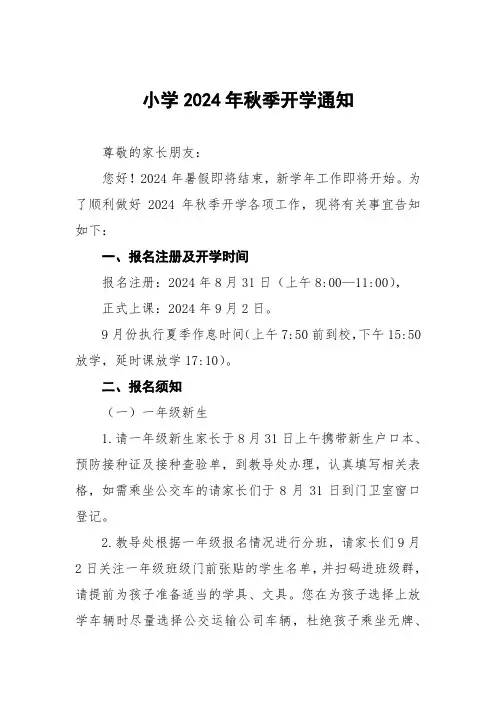 小学 2024 年秋季开学通知

尊敬的家长朋友：

您好！2024 年暑假即将结束，新学年工作即将开始。为了顺利做好 2024 年秋季开学各项工作，现将有关事宜告知如下：

一、报名注册及开学时间

报名注册：2024 年 8 月 31 日（上午 8:00—11:00），

正式上课：2024 年 9 月 2 日。

9 月份执行夏季作息时间(上午 7:50 前到校,下午 15:50 放学，延时课放学 17:10)。

二、报名须知

（一）一年级新生

1.请一年级新生家长于 8 月 31 日上午携带新生户口本、预防接种证及接种查验单，到教导处办理，认真填写相关表格，如需乘坐公交车的请家长们于 8 月 31 日到门卫室窗口登记。

2.教导处根据一年级报名情况进行分班，请家长们 9 月 2 日关注一年级班级门前张贴的学生名单，并扫码进班级群，请提前为孩子准备适当的学具、文具。您在为孩子选择上放学车辆时尽量选择公交运输公司车辆，杜绝孩子乘坐无牌、